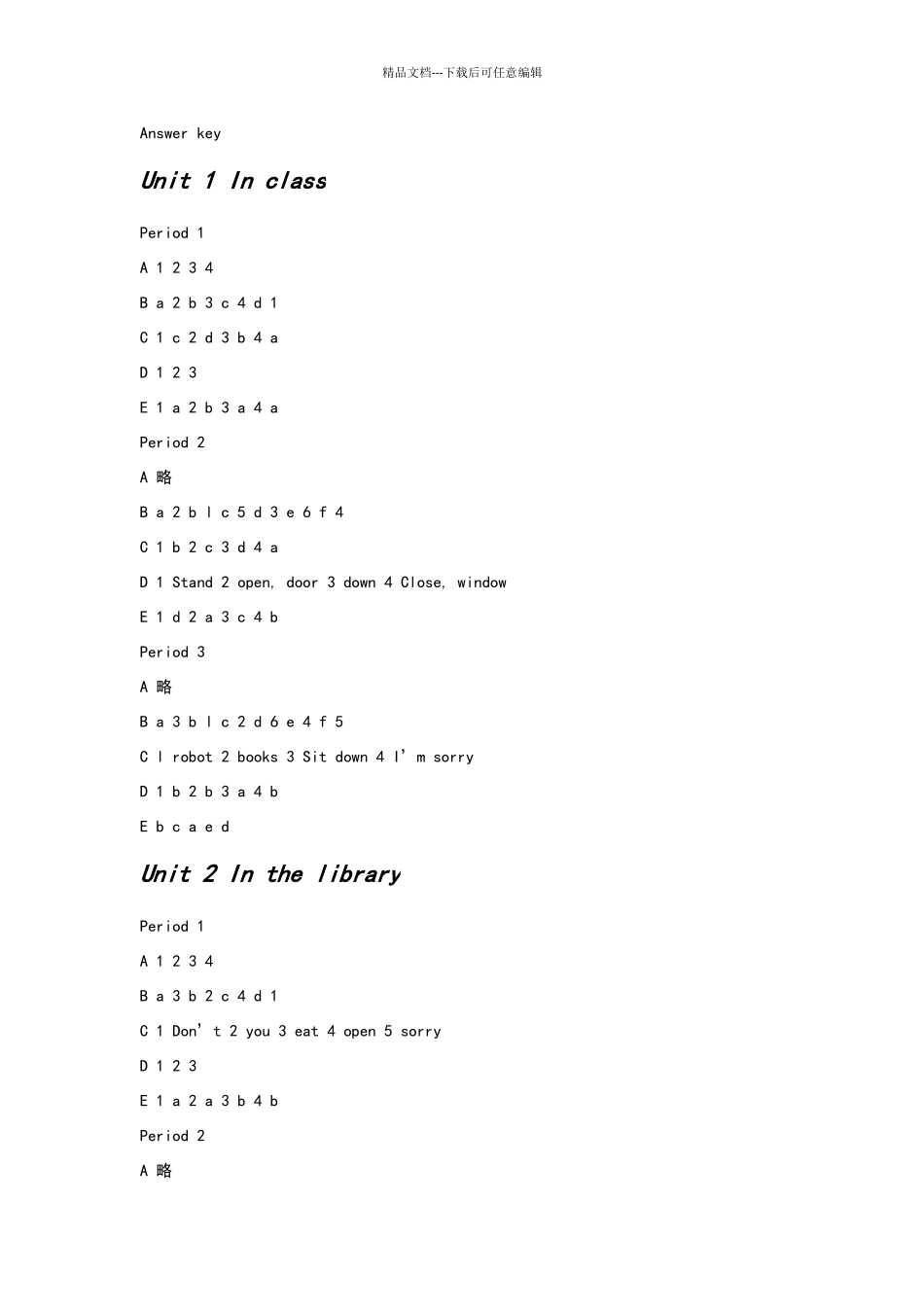 精品文档---下载后可任意编辑

Answer key

Unit 1 In class

Period 1

A 1 2 3 4

B a 2 b 3 c 4 d 1

C 1 c 2 d 3 b 4 a

D 1 2 3

E 1 a 2 b 3 a 4 a

Period 2

A 略

B a 2 b l c 5 d 3 e 6 f 4

C 1 b 2 c 3 d 4 a

D 1 Stand 2 open, door 3 down 4 Close, window

E 1 d 2 a 3 c 4 b

Period 3

A 略

B a 3 b l c 2 d 6 e 4 f 5

C l robot 2 books 3 Sit down 4 I' m sorry

D 1 b 2 b 3 a 4 b

E b c a e d

Unit 2 In the library

Period 1

A 1 2 3 4

B a 3 b 2 c 4 d 1

C 1 Don' t 2 you 3 eat 4 open 5 sorry

D 1 2 3

E 1 a 2 a 3 b 4 b

Period 2

A 略